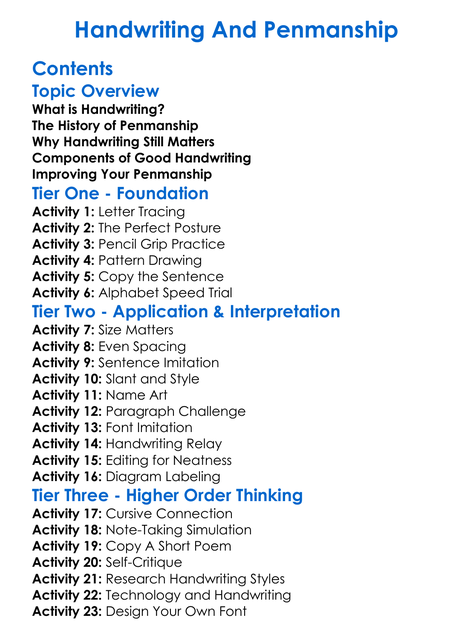 Handwriting And Penmanship

Contents
Topic Overview
What is Handwriting?
The History of Penmanship
Why Handwriting Still Matters
Components of Good Handwriting
Improving Your Penmanship
Tier One - Foundation
Activity 1: Letter Tracing
Activity 2: The Perfect Posture
Activity 3: Pencil Grip Practice
Activity 4: Pattern Drawing
Activity 5: Copy the Sentence
Activity 6: Alphabet Speed Trial
Tier Two - Application & Interpretation
Activity 7: Size Matters
Activity 8: Even Spacing
Activity 9: Sentence Imitation
Activity 10: Slant and Style
Activity 11: Name Art
Activity 12: Paragraph Challenge
Activity 13: Font Imitation
Activity 14: Handwriting Relay
Activity 15: Editing for Neatness
Activity 16: Diagram Labeling
Tier Three - Higher Order Thinking
Activity 17: Cursive Connection
Activity 18: Note-Taking Simulation
Activity 19: Copy A Short Poem
Activity 20: Self-Critique
Activity 21: Research Handwriting Styles
Activity 22: Technology and Handwriting
Activity 23: Design Your Own Font